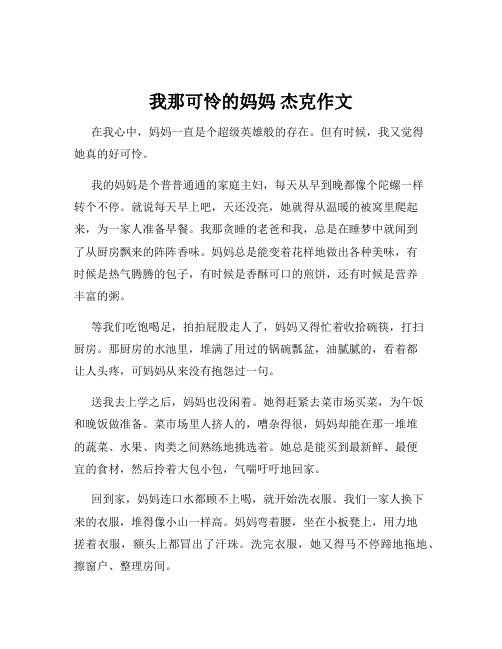 我那可怜的妈妈 杰克作文

在我心中，妈妈一直是个超级英雄般的存在。但有时候，我又觉得她真的好可怜。

我的妈妈是个普普通通的家庭主妇，每天从早到晚都像个陀螺一样转个不停。就说每天早上吧，天还没亮，她就得从温暖的被窝里爬起来，为一家人准备早餐。我那贪睡的老爸和我，总是在睡梦中就闻到了从厨房飘来的阵阵香味。妈妈总是能变着花样地做出各种美味，有时候是热气腾腾的包子，有时候是香酥可口的煎饼，还有时候是营养丰富的粥。

等我们吃饱喝足，拍拍屁股走人了，妈妈又得忙着收拾碗筷，打扫厨房。那厨房的水池里，堆满了用过的锅碗瓢盆，油腻腻的，看着都让人头疼，可妈妈从来没有抱怨过一句。

送我去上学之后，妈妈也没闲着。她得赶紧去菜市场买菜，为午饭和晚饭做准备。菜市场里人挤人的，嘈杂得很，妈妈却能在那一堆堆的蔬菜、水果、肉类之间熟练地挑选着。她总是能买到最新鲜、最便宜的食材，然后拎着大包小包，气喘吁吁地回家。

回到家，妈妈连口水都顾不上喝，就开始洗衣服。我们一家人换下来的衣服，堆得像小山一样高。妈妈弯着腰，坐在小板凳上，用力地搓着衣服，额头上都冒出了汗珠。洗完衣服，她又得马不停蹄地拖地、擦窗户、整理房间。